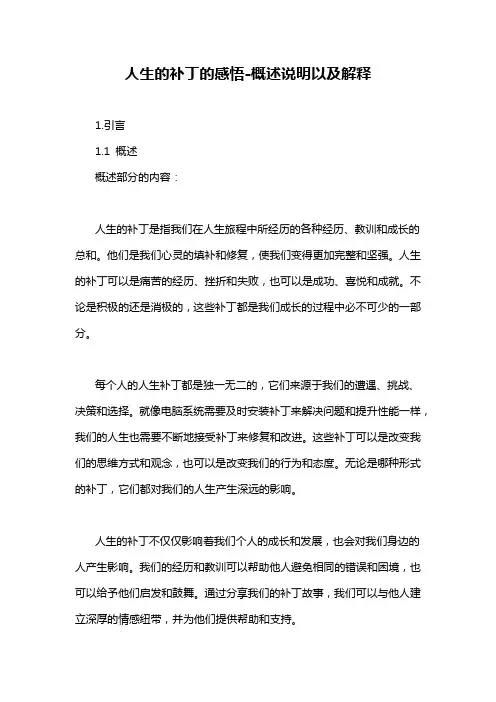 人生的补丁的感悟-概述说明以及解释

1.引言

1.1 概述

概述部分的内容：

人生的补丁是指我们在人生旅程中所经历的各种经历、教训和成长的总和。他们是我们心灵的填补和修复，使我们变得更加完整和坚强。人生的补丁可以是痛苦的经历、挫折和失败，也可以是成功、喜悦和成就。不论是积极的还是消极的，这些补丁都是我们成长的过程中必不可少的一部分。

每个人的人生补丁都是独一无二的，它们来源于我们的遭遇、挑战、决策和选择。就像电脑系统需要及时安装补丁来解决问题和提升性能一样，我们的人生也需要不断地接受补丁来修复和改进。这些补丁可以是改变我们的思维方式和观念，也可以是改变我们的行为和态度。无论是哪种形式的补丁，它们都对我们的人生产生深远的影响。

人生的补丁不仅仅影响着我们个人的成长和发展，也会对我们身边的人产生影响。我们的经历和教训可以帮助他人避免相同的错误和困境，也可以给予他们启发和鼓舞。通过分享我们的补丁故事，我们可以与他人建立深厚的情感纽带，并为他们提供帮助和支持。